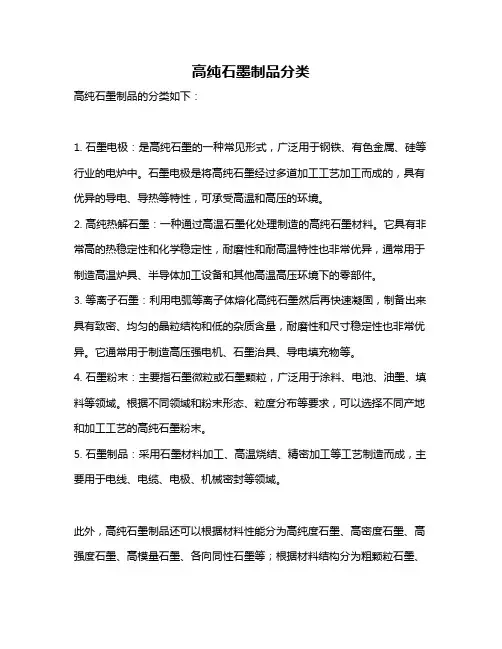 高纯石墨制品分类

高纯石墨制品的分类如下：

1. 石墨电极：是高纯石墨的一种常见形式，广泛用于钢铁、有色金属、硅等行业的电炉中。石墨电极是将高纯石墨经过多道加工工艺加工而成的，具有优异的导电、导热等特性，可承受高温和高压的环境。

2. 高纯热解石墨：一种通过高温石墨化处理制造的高纯石墨材料。它具有非常高的热稳定性和化学稳定性，耐磨性和耐高温特性也非常优异，通常用于制造高温炉具、半导体加工设备和其他高温高压环境下的零部件。

3. 等离子石墨：利用电弧等离子体熔化高纯石墨然后再快速凝固，制备出来具有致密、均匀的晶粒结构和低的杂质含量，耐磨性和尺寸稳定性也非常优异。它通常用于制造高压强电机、石墨治具、导电填充物等。

4. 石墨粉末：主要指石墨微粒或石墨颗粒，广泛用于涂料、电池、油墨、填料等领域。根据不同领域和粉末形态、粒度分布等要求，可以选择不同产地和加工工艺的高纯石墨粉末。

5. 石墨制品：采用石墨材料加工、高温烧结、精密加工等工艺制造而成，主要用于电线、电缆、电极、机械密封等领域。

此外，高纯石墨制品还可以根据材料性能分为高纯度石墨、高密度石墨、高强度石墨、高模量石墨、各向同性石墨等；根据材料结构分为粗颗粒石墨、